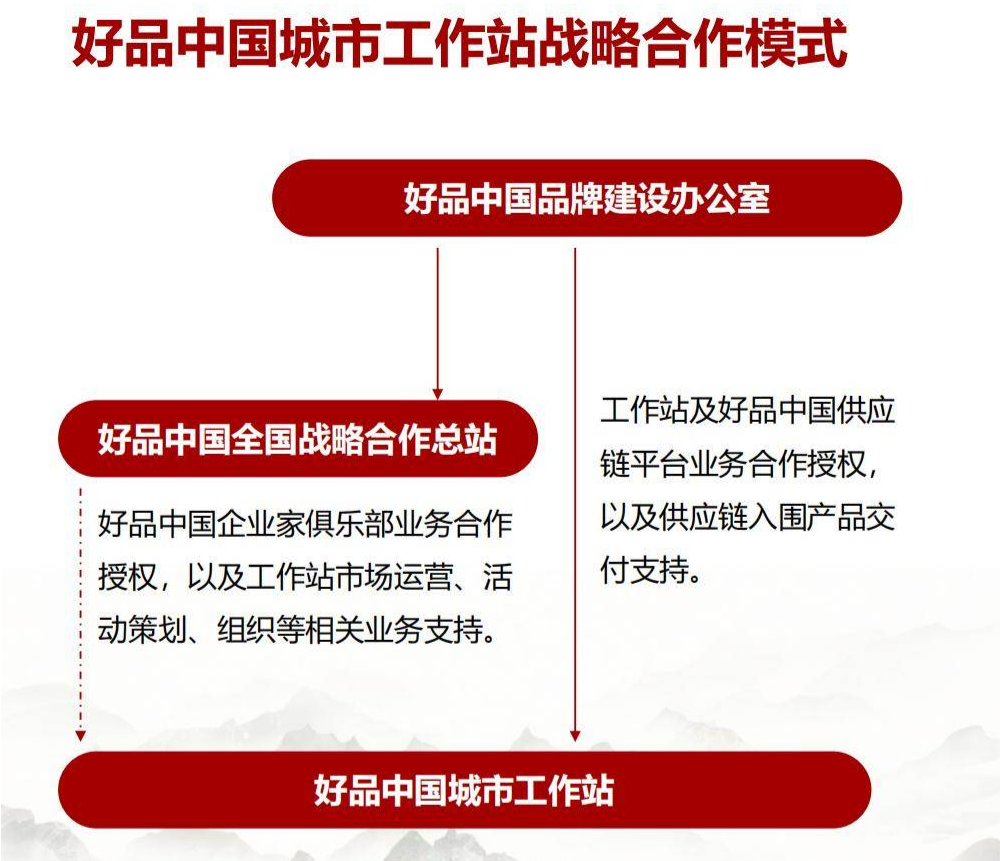 好品中国城市工作站战略合作模式

好品中国品牌建设办公室

好品中国全国战略合作总站

好品中国企业家俱乐部业务合作授权，以及工作站市场运营、活动策划、组织等相关业务支持。

工作站及好品中国供应链平台业务合作授权，以及供应链入围产品交付支持。

好品中国城市工作站